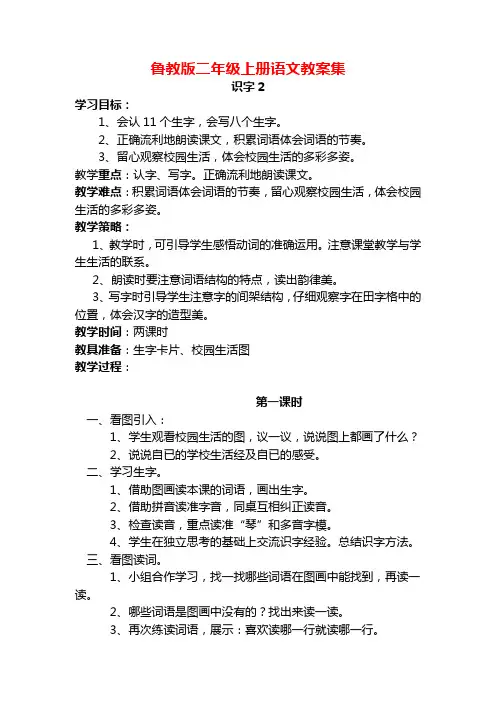 鲁教版二年级上册语文教案集

识字 2

学习目标：

1、会认 11 个生字，会写八个生字。

2、正确流利地朗读课文，积累词语体会词语的节奏。

3、留心观察校园生活，体会校园生活的多彩多姿。

教学重点：认字、写字。正确流利地朗读课文。

教学难点：积累词语体会词语的节奏，留心观察校园生活，体会校园生活的多彩多姿。

教学策略：

1、教学时，可引导学生感悟动词的准确运用。注意课堂教学与学生生活的联系。

2、朗读时要注意词语结构的特点，读出韵律美。

3、写字时引导学生注意字的间架结构，仔细观察字在田字格中的位置，体会汉字的造型美。

教学时间：两课时

教具准备：生字卡片、校园生活图

教学过程：

第一课时

一、看图引入：

1、学生观看校园生活的图，议一议，说说图上都画了什么？

2、说说自已的学校生活经及自已的感受。

二、学习生字。

1、借助图画读本课的词语，画出生字。

2、借助拼音读准字音，同桌互相纠正读音。

3、检查读音，重点读准“琴”和多音字模。

4、学生在独立思考的基础上交流识字经验。总结识字方法。

三、看图读词。

1、小组合作学习，找一找哪些词语在图画中能找到，再读一读。

2、哪些词语是图画中没有的？找出来读一读。

3、再次练读词语，展示：喜欢读哪一行就读哪一行。